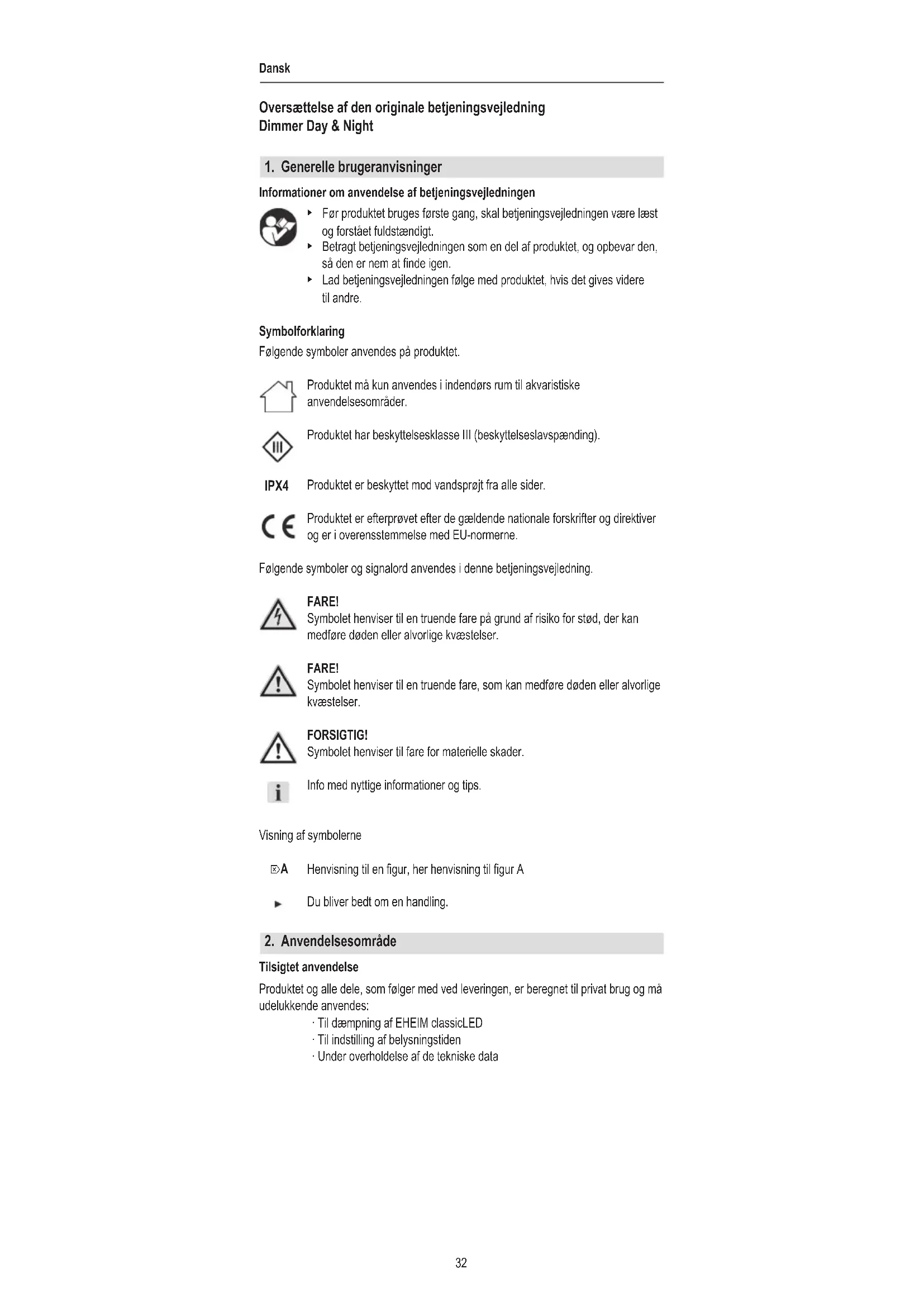 Dansk

Oversættelse af den originale betjeningsvejledning
Dimmer Day & Night

1. Generelle brugeranvisninger

Informationer om anvendelse af betjeningsvejledningen

‣ Før produktet bruges første gang, skal betjeningsvejledningen være læst og forstået fuldstændigt.
‣ Betragt betjeningsvejledningen som en del af produktet, og opbevar den, så den er nem at finde igen.
‣ Lad betjeningsvejledningen følge med produktet, hvis det gives videre til andre.

Symbolforklaring
Følgende symboler anvendes på produktet.

Produktet må kun anvendes i indendørs rum til akvaristiske anvendelsesområder.

III Produktet har beskyttelsesklasse III (beskyttelseslavspænding).

IPX4 Produktet er beskyttet mod vandsprøjt fra alle sider.

CE Produktet er efterprøvet efter de gældende nationale forskrifter og direktiver og er i overensstemmelse med EU-normerne.

Følgende symboler og signalord anvendes i denne betjeningsvejledning.

FARE!
Symbolet henviser til en truende fare på grund af risiko for stød, der kan medføre døden eller alvorlige kvæstelser.

FARE!
Symbolet henviser til en truende fare, som kan medføre døden eller alvorlige kvæstelser.

FORSIGTIG!
Symbolet henviser til fare for materielle skader.

i Info med nyttige informationer og tips.

Visning af symbolerne

A Henvisning til en figur, her henvisning til figur A

► Du bliver bedt om en handling.

2. Anvendelsesområde

Tilsigtet anvendelse
Produktet og alle dele, som følger med ved leveringen, er beregnet til privat brug og må udelukkende anvendes:
· Til dæmpning af EHEIM classicLED
· Til indstilling af belysningstiden
· Under overholdelse af de tekniske data

32